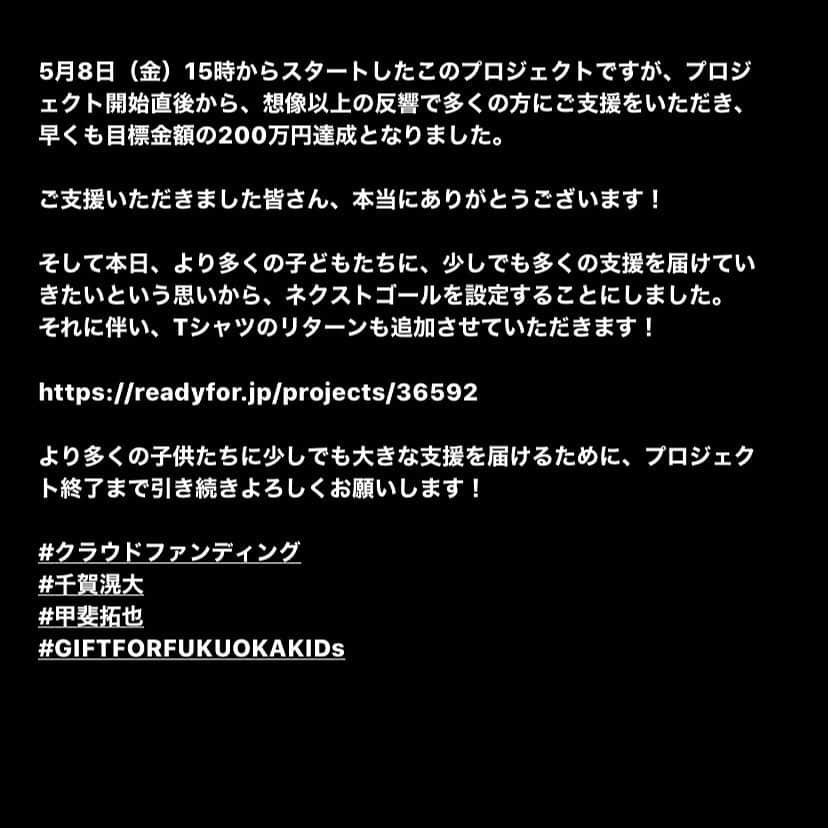 5月8日（金）15時からスタートしたこのプロジェクトですが、プロジェクト開始直後から、想像以上の反響で多くの方にご支援をいただき、早くも目標金額の200万円達成となりました。

ご支援いただきました皆さん、本当にありがとうございます！

そして本日、より多くの子どもたちに、少しでも多くの支援を届けていきたいという思いから、ネクストゴールを設定することにしました。
それに伴い、Tシャツのリターンも追加させていただきます！

https://readyfor.jp/projects/36592

より多くの子供たちに少しでも大きな支援を届けるために、プロジェクト終了まで引き続きよろしくお願いします！

#クラウドファンディング
#千賀滉大
#甲斐拓也
#GIFTFORFUKUOKAKIDs